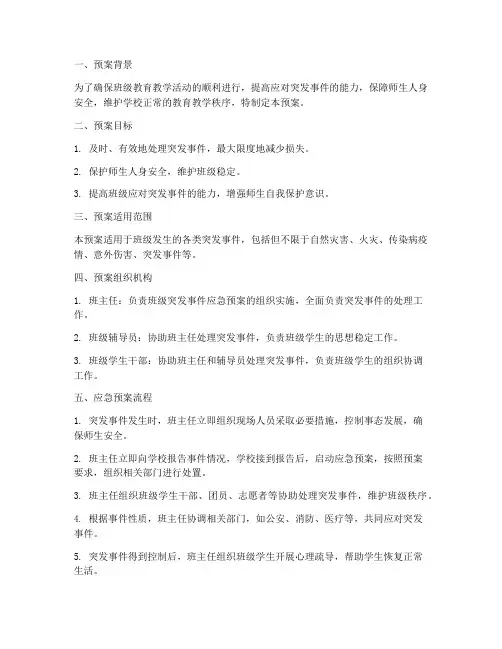 一、预案背景

为了确保班级教育教学活动的顺利进行，提高应对突发事件的能力，保障师生人身安全，维护学校正常的教育教学秩序，特制定本预案。

二、预案目标

1. 及时、有效地处理突发事件，最大限度地减少损失。

2. 保护师生人身安全，维护班级稳定。

3. 提高班级应对突发事件的能力，增强师生自我保护意识。

三、预案适用范围

本预案适用于班级发生的各类突发事件，包括但不限于自然灾害、火灾、传染病疫情、意外伤害、突发事件等。

四、预案组织机构

1. 班主任：负责班级突发事件应急预案的组织实施，全面负责突发事件的处理工作。

2. 班级辅导员：协助班主任处理突发事件，负责班级学生的思想稳定工作。

3. 班级学生干部：协助班主任和辅导员处理突发事件，负责班级学生的组织协调工作。

五、应急预案流程

1. 突发事件发生时，班主任立即组织现场人员采取必要措施，控制事态发展，确保师生安全。

2. 班主任立即向学校报告事件情况，学校接到报告后，启动应急预案，按照预案要求，组织相关部门进行处置。

3. 班主任组织班级学生干部、团员、志愿者等协助处理突发事件，维护班级秩序。

4. 根据事件性质，班主任协调相关部门，如公安、消防、医疗等，共同应对突发事件。

5. 突发事件得到控制后，班主任组织班级学生开展心理疏导，帮助学生恢复正常生活。